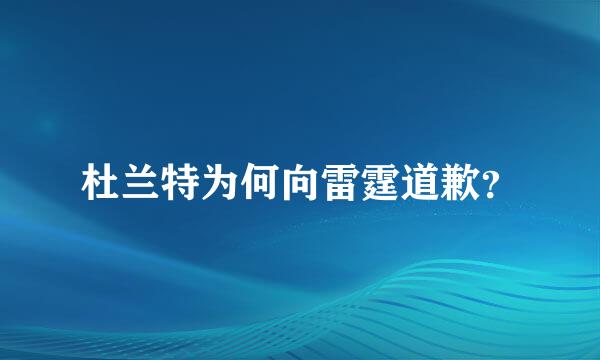 杜兰特为何向雷霆道歉?